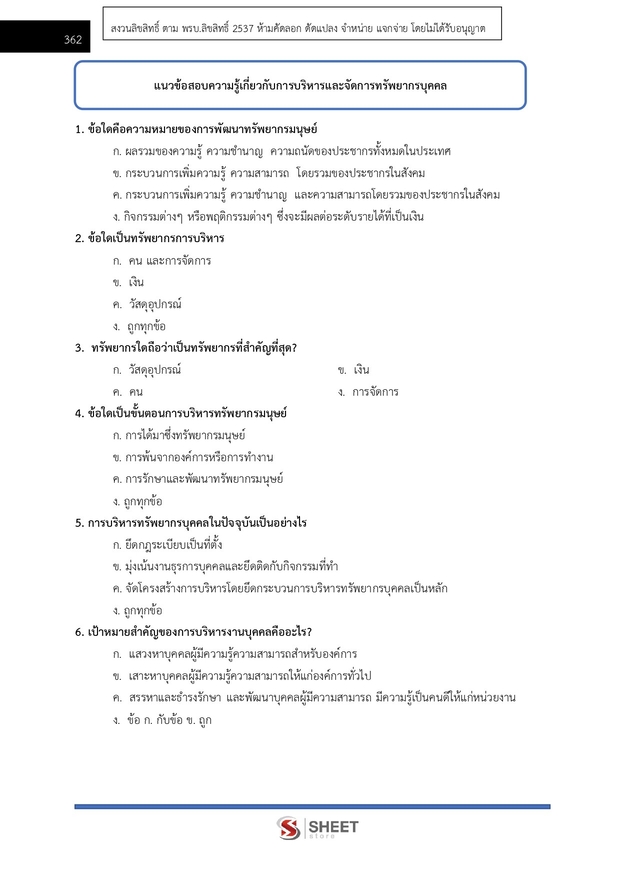 362

สงวนลิขสิทธิ์ ตาม พรบ.ลิขสิทธิ์ 2537 ห้ามคัดลอก ดัดแปลง จำหน่าย แจกจ่าย โดยไม่ได้รับอนุญาต

แนวข้อสอบความรู้เกี่ยวกับการบริหารและจัดการทรัพยากรบุคคล

1. ข้อใดคือความหมายของการพัฒนาทรัพยากรมนุษย์
ก. ผลรวมของความรู้ ความชำนาญ ความถนัดของประชากรทั้งหมดในประเทศ
ข. กระบวนการเพิ่มความรู้ ความสามารถ โดยรวมของประชากรในสังคม
ค. กระบวนการเพิ่มความรู้ ความชำนาญ และความสามารถโดยรวมของประชากรในสังคม
ง. กิจกรรมต่างๆ หรือพฤติกรรมต่างๆ ซึ่งจะมีผลต่อระดับรายได้ที่เป็นเงิน

2. ข้อใดเป็นทรัพยากรการบริหาร
ก. คน และการจัดการ
ข. เงิน
ค. วัสดุอุปกรณ์
ง. ถูกทุกข้อ

3. ทรัพยากรใดถือว่าเป็นทรัพยากรที่สำคัญที่สุด?
ก. วัสดุอุปกรณ์
ข. เงิน
ค. คน
ง. การจัดการ

4. ข้อใดเป็นขั้นตอนการบริหารทรัพยากรมนุษย์
ก. การได้มาซึ่งทรัพยากรมนุษย์
ข. การพ้นจากองค์การหรือการทำงาน
ค. การรักษาและพัฒนาทรัพยากรมนุษย์
ง. ถูกทุกข้อ

5. การบริหารทรัพยากรบุคคลในปัจจุบันเป็นอย่างไร
ก. ยึดกฎระเบียบเป็นที่ตั้ง
ข. มุ่งเน้นงานธุรการบุคคลและยึดติดกับกิจกรรมที่ทำ
ค. จัดโครงสร้างการบริหารโดยยึดกระบวนการบริหารทรัพยากรบุคคลเป็นหลัก
ง. ถูกทุกข้อ

6. เป้าหมายสำคัญของการบริหารงานบุคคลคืออะไร?
ก. แสวงหาบุคคลผู้มีความรู้ความสามารถสำหรับองค์การ
ข. เสาะหาบุคคลผู้มีความรู้ความสามารถให้แก่องค์การทั่วไป
ค. สรรหาและธำรงรักษา และพัฒนาบุคคลผู้มีความสามารถ มีความรู้เป็นคนดีให้แก่หน่วยงาน
ง. ข้อ ก. กับข้อ ข. ถูก

SHEET
store